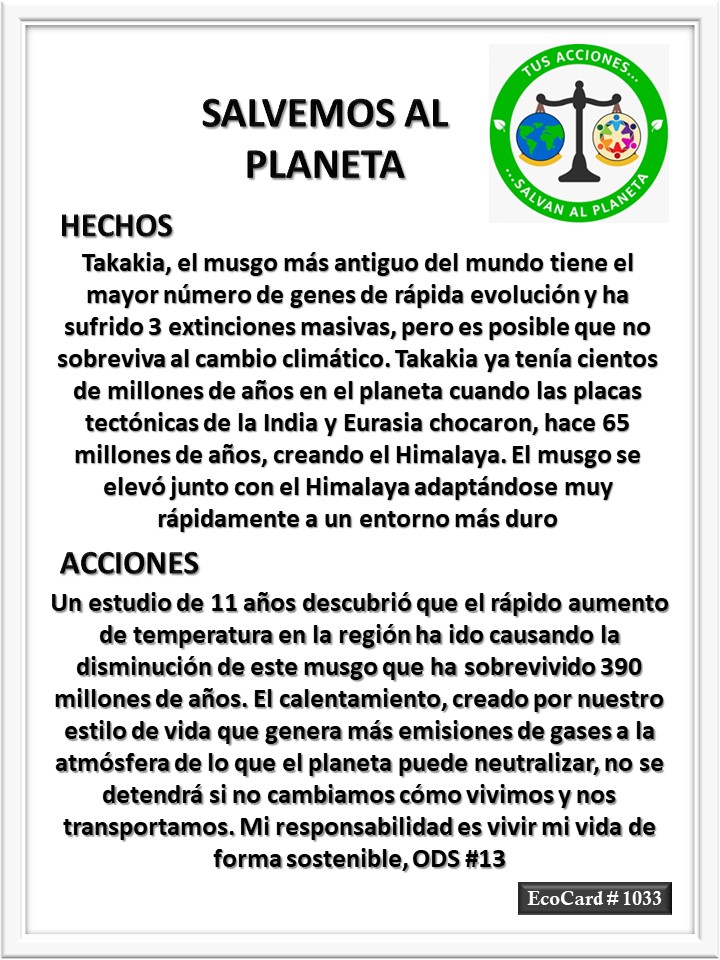 SALVEMOS AL PLANETA

TUS ACCIONES...
...SALVAN AL PLANETA

HECHOS

Takakia, el musgo más antiguo del mundo tiene el mayor número de genes de rápida evolución y ha sufrido 3 extinciones masivas, pero es posible que no sobreviva al cambio climático. Takakia ya tenía cientos de millones de años en el planeta cuando las placas tectónicas de la India y Eurasia chocaron, hace 65 millones de años, creando el Himalaya. El musgo se elevó junto con el Himalaya adaptándose muy rápidamente a un entorno más duro

ACCIONES

Un estudio de 11 años descubrió que el rápido aumento de temperatura en la región ha ido causando la disminución de este musgo que ha sobrevivido 390 millones de años. El calentamiento, creado por nuestro estilo de vida que genera más emisiones de gases a la atmósfera de lo que el planeta puede neutralizar, no se detendrá si no cambiamos cómo vivimos y nos transportamos. Mi responsabilidad es vivir mi vida de forma sostenible, ODS #13

EcoCard # 1033